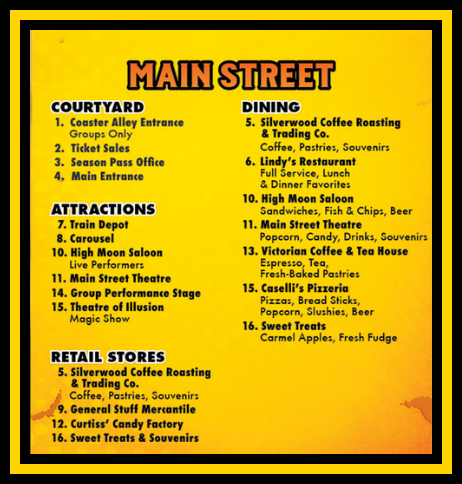 MAIN STREET

COURTYARD
1. Coaster Alley Entrance
Groups Only
2. Ticket Sales
3. Season Pass Office
4. Main Entrance

ATTRACTIONS
7. Train Depot
8. Carousel
10. High Moon Saloon
Live Performers
11. Main Street Theatre
14. Group Performance Stage
15. Theatre of Illusion
Magic Show

RETAIL STORES
5. Silverwood Coffee Roasting & Trading Co.
Coffee, Pastries, Souvenirs
9. General Stuff Mercantile
12. Curtiss' Candy Factory
16. Sweet Treats & Souvenirs

DINING
5. Silverwood Coffee Roasting & Trading Co.
Coffee, Pastries, Souvenirs
6. Lindy's Restaurant
Full Service, Lunch & Dinner Favorites
10. High Moon Saloon
Sandwiches, Fish & Chips, Beer
11. Main Street Theatre
Popcorn, Candy, Drinks, Souvenirs
13. Victorian Coffee & Tea House
Espresso, Tea, Fresh-Baked Pastries
15. Caselli's Pizzeria
Pizzas, Bread Sticks, Popcorn, Slushies, Beer
16. Sweet Treats
Carmel Apples, Fresh Fudge